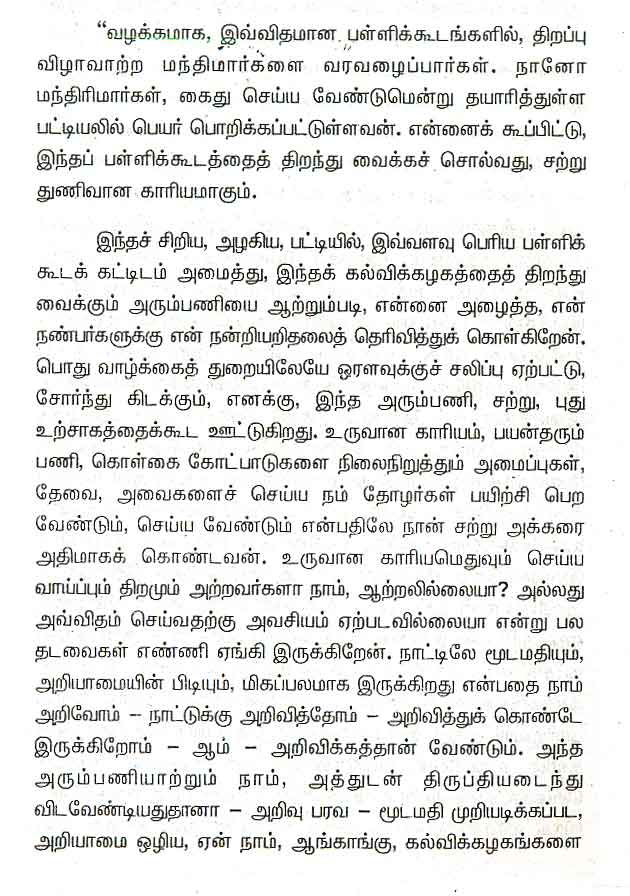 "வழக்கமாக, இவ்விதமான பள்ளிக்கூடங்களில், திறப்பு விழாவாற்ற மந்திமார்களை வரவழைப்பார்கள். நானோ மந்திரிமார்கள், கைது செய்ய வேண்டுமென்று தயாரித்துள்ள பட்டியலில் பெயர் பொறிக்கப்பட்டுள்ளவன். என்னைக் கூப்பிட்டு, இந்தப் பள்ளிக்கூடத்தைத் திறந்து வைக்கச் சொல்வது, சற்று துணிவான காரியமாகும்.

இந்தச் சிறிய, அழகிய, பட்டியில், இவ்வளவு பெரிய பள்ளிக் கூடக் கட்டிடம் அமைத்து, இந்தக் கல்விக்கழகத்தைத் திறந்து வைக்கும் அரும்பணியை ஆற்றும்படி, என்னை அழைத்த, என் நண்பர்களுக்கு என் நன்றியறிதலைத் தெரிவித்துக் கொள்கிறேன். பொது வாழ்க்கைத் துறையிலேயே ஓரளவுக்குச் சலிப்பு ஏற்பட்டு, சோர்ந்து கிடக்கும், எனக்கு, இந்த அரும்பணி, சற்று, புது உற்சாகத்தைக்கூட ஊட்டுகிறது. உருவான காரியம், பயன்தரும் பணி, கொள்கை கோட்பாடுகளை நிலைநிறுத்தும் அமைப்புகள், தேவை, அவைகளைச் செய்ய நம் தோழர்கள் பயிற்சி பெற வேண்டும், செய்ய வேண்டும் என்பதிலே நான் சற்று அக்கரை அதிமாகக் கொண்டவன். உருவான காரியமெதுவும் செய்ய வாய்ப்பும் திறமும் அற்றவர்களா நாம், ஆற்றலில்லையா? அல்லது அவ்விதம் செய்வதற்கு அவசியம் ஏற்படவில்லையா என்று பல தடவைகள் எண்ணி ஏங்கி இருக்கிறேன். நாட்டிலே மூடமதியும், அறியாமையின் பிடியும், மிகப்பலமாக இருக்கிறது என்பதை நாம் அறிவோம் – நாட்டுக்கு அறிவித்தோம் – அறிவித்துக் கொண்டே இருக்கிறோம் – ஆம் – அறிவிக்கத்தான் வேண்டும். அந்த அரும்பணியாற்றும் நாம், அத்துடன் திருப்தியடைந்து விடவேண்டியதுதானா – அறிவு பரவ – மூடமதி முறியடிக்கப்பட, அறியாமை ஒழிய, ஏன் நாம், ஆங்காங்கு, கல்விக்கழகங்களை